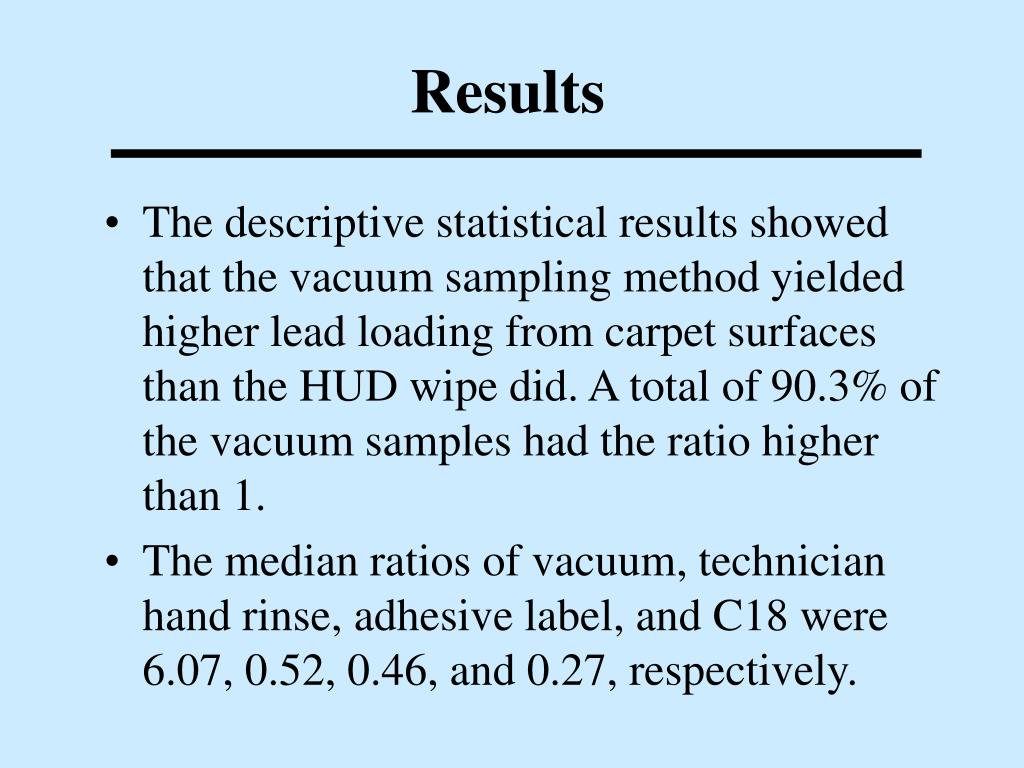 Results

• The descriptive statistical results showed that the vacuum sampling method yielded higher lead loading from carpet surfaces than the HUD wipe did. A total of 90.3% of the vacuum samples had the ratio higher than 1.

• The median ratios of vacuum, technician hand rinse, adhesive label, and C18 were 6.07, 0.52, 0.46, and 0.27, respectively.